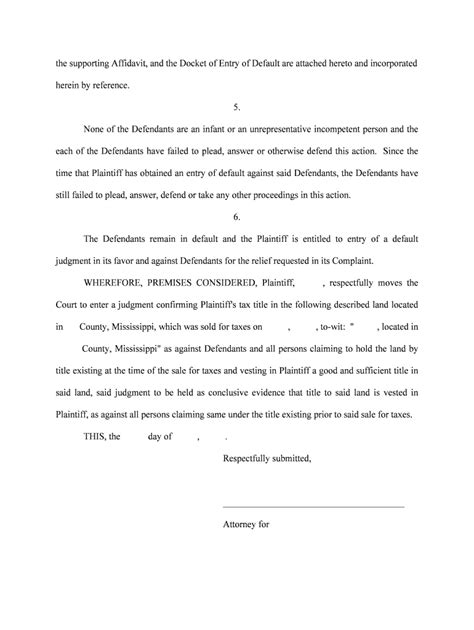 the supporting Affidavit, and the Docket of Entry of Default are attached hereto and incorporated herein by reference.

5.

None of the Defendants are an infant or an unrepresentative incompetent person and the each of the Defendants have failed to plead, answer or otherwise defend this action. Since the time that Plaintiff has obtained an entry of default against said Defendants, the Defendants have still failed to plead, answer, defend or take any other proceedings in this action.

6.

The Defendants remain in default and the Plaintiff is entitled to entry of a default judgment in its favor and against Defendants for the relief requested in its Complaint.

WHEREFORE, PREMISES CONSIDERED, Plaintiff, , respectfully moves the Court to enter a judgment confirming Plaintiff's tax title in the following described land located in County, Mississippi, which was sold for taxes on , , to-wit: " , located in County, Mississippi" as against Defendants and all persons claiming to hold the land by title existing at the time of the sale for taxes and vesting in Plaintiff a good and sufficient title in said land, said judgment to be held as conclusive evidence that title to said land is vested in Plaintiff, as against all persons claiming same under the title existing prior to said sale for taxes.

THIS, the day of , .

Respectfully submitted,

Attorney for